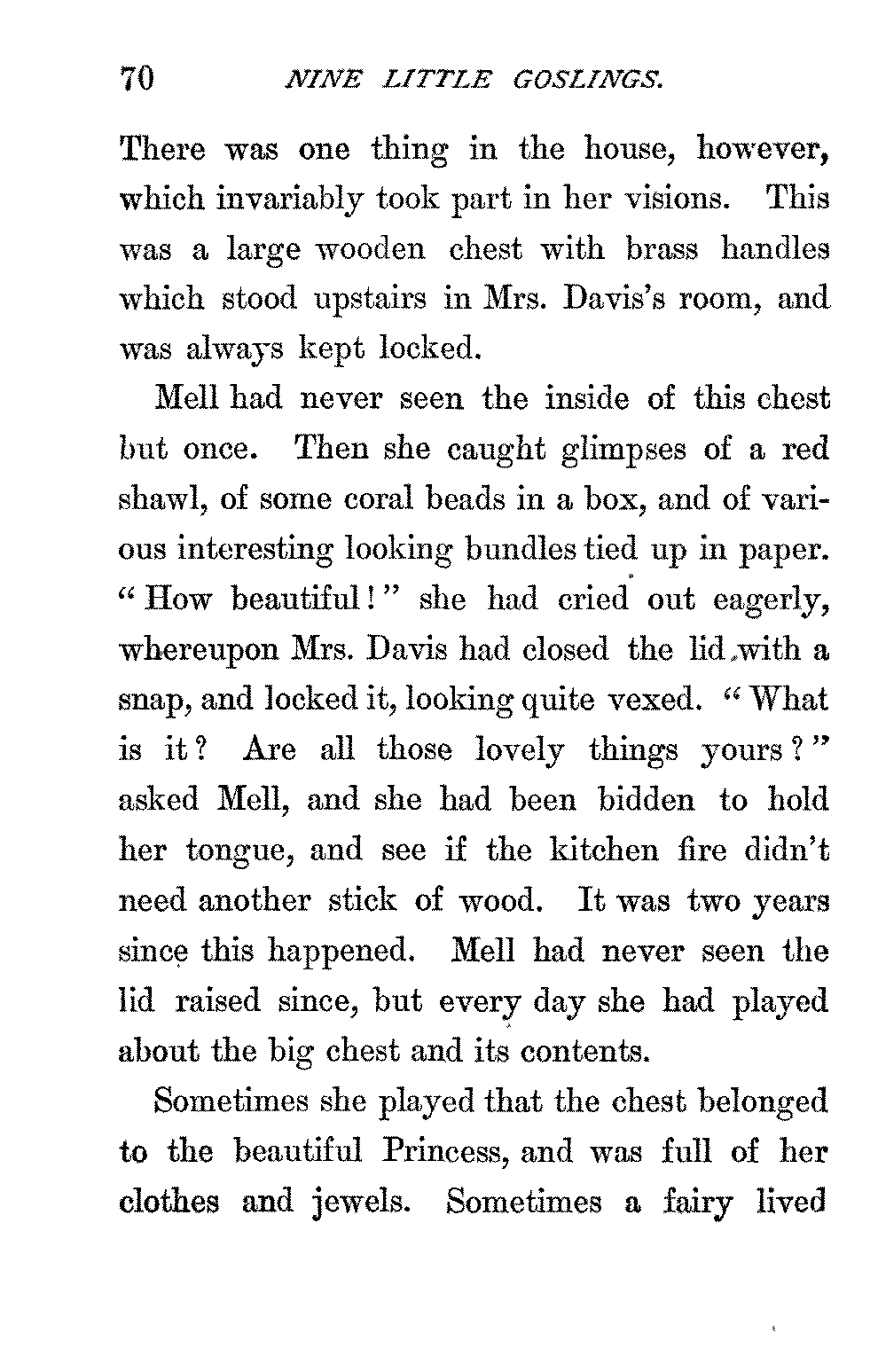 70 NINE LITTLE GOSLINGS.

There was one thing in the house, however, which invariably took part in her visions. This was a large wooden chest with brass handles which stood upstairs in Mrs. Davis's room, and was always kept locked.

Mell had never seen the inside of this chest but once. Then she caught glimpses of a red shawl, of some coral beads in a box, and of various interesting looking bundles tied up in paper. "How beautiful!" she had cried out eagerly, whereupon Mrs. Davis had closed the lid with a snap, and locked it, looking quite vexed. "What is it? Are all those lovely things yours?" asked Mell, and she had been bidden to hold her tongue, and see if the kitchen fire didn't need another stick of wood. It was two years since this happened. Mell had never seen the lid raised since, but every day she had played about the big chest and its contents.

Sometimes she played that the chest belonged to the beautiful Princess, and was full of her clothes and jewels. Sometimes a fairy lived